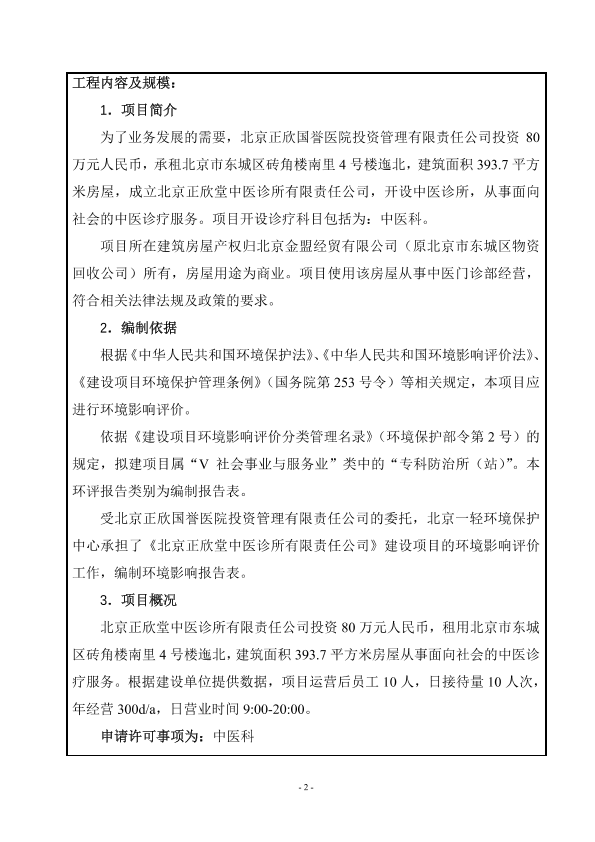 工程内容及规模：

1．项目简介

为了业务发展的需要，北京正欣国誉医院投资管理有限责任公司投资 80 万元人民币，承租北京市东城区砖角楼南里 4 号楼迤北，建筑面积 393.7 平方米房屋，成立北京正欣堂中医诊所有限责任公司，开设中医诊所，从事面向社会的中医诊疗服务。项目开设诊疗科目包括为：中医科。

项目所在建筑房屋产权归北京金盟经贸有限公司（原北京市东城区物资回收公司）所有，房屋用途为商业。项目使用该房屋从事中医门诊部经营，符合相关法律法规及政策的要求。

2．编制依据

根据《中华人民共和国环境保护法》、《中华人民共和国环境影响评价法》、《建设项目环境保护管理条例》（国务院第 253 号令）等相关规定，本项目应进行环境影响评价。

依据《建设项目环境影响评价分类管理名录》（环境保护部令第 2 号）的规定，拟建项目属“V 社会事业与服务业”类中的“专科防治所（站）”。本环评报告类别为编制报告表。

受北京正欣国誉医院投资管理有限责任公司的委托，北京一轻环境保护中心承担了《北京正欣堂中医诊所有限责任公司》建设项目的环境影响评价工作，编制环境影响报告表。

3．项目概况

北京正欣堂中医诊所有限责任公司投资 80 万元人民币，租用北京市东城区砖角楼南里 4 号楼迤北，建筑面积 393.7 平方米房屋从事面向社会的中医诊疗服务。根据建设单位提供数据，项目运营后员工 10 人，日接待量 10 人次，年经营 300d/a，日营业时间 9:00-20:00。

申请许可事项为：中医科

- 2 -